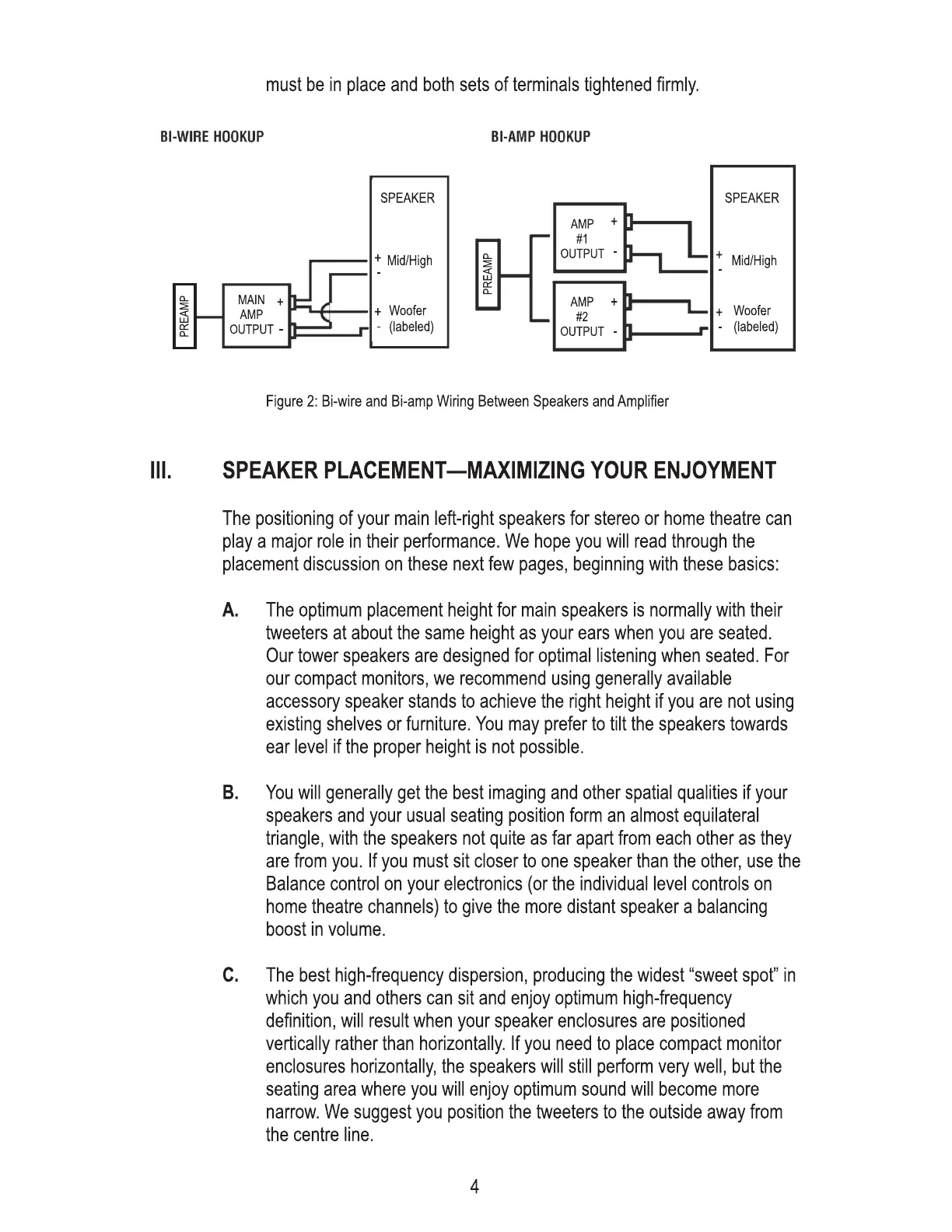 must be in place and both sets of terminals tightened firmly.

BI-WIRE HOOKUP

PREAMP

MAIN AMP OUTPUT + -

SPEAKER

+ Mid/High -

+ Woofer - (labeled)

BI-AMP HOOKUP

PREAMP

AMP #1 OUTPUT + -

AMP #2 OUTPUT + -

SPEAKER

+ Mid/High -

+ Woofer - (labeled)

Figure 2: Bi-wire and Bi-amp Wiring Between Speakers and Amplifier

III. SPEAKER PLACEMENT—MAXIMIZING YOUR ENJOYMENT

The positioning of your main left-right speakers for stereo or home theatre can play a major role in their performance. We hope you will read through the placement discussion on these next few pages, beginning with these basics:

A. The optimum placement height for main speakers is normally with their tweeters at about the same height as your ears when you are seated. Our tower speakers are designed for optimal listening when seated. For our compact monitors, we recommend using generally available accessory speaker stands to achieve the right height if you are not using existing shelves or furniture. You may prefer to tilt the speakers towards ear level if the proper height is not possible.

B. You will generally get the best imaging and other spatial qualities if your speakers and your usual seating position form an almost equilateral triangle, with the speakers not quite as far apart from each other as they are from you. If you must sit closer to one speaker than the other, use the Balance control on your electronics (or the individual level controls on home theatre channels) to give the more distant speaker a balancing boost in volume.

C. The best high-frequency dispersion, producing the widest “sweet spot” in which you and others can sit and enjoy optimum high-frequency definition, will result when your speaker enclosures are positioned vertically rather than horizontally. If you need to place compact monitor enclosures horizontally, the speakers will still perform very well, but the seating area where you will enjoy optimum sound will become more narrow. We suggest you position the tweeters to the outside away from the centre line.

4